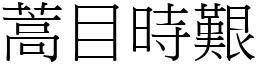 蒿目時艱